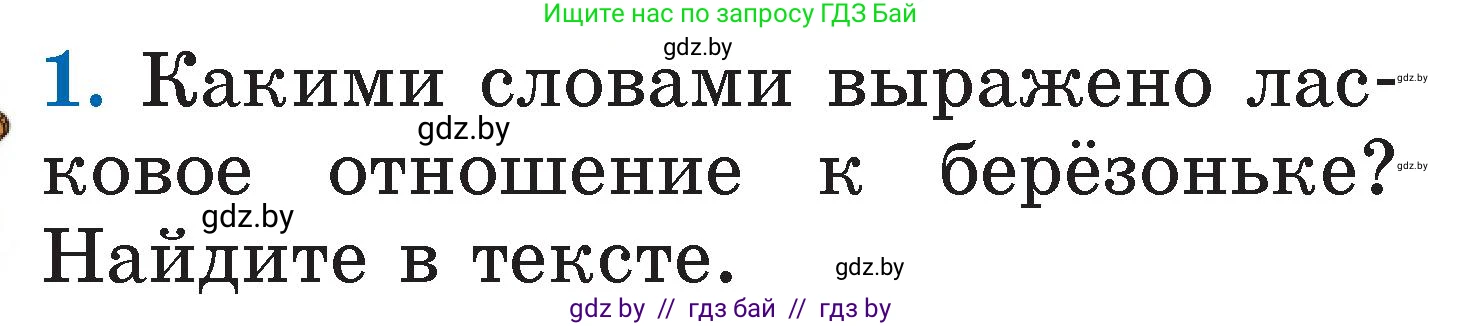 Ищите нас по запросу ГДЗ Бай

gdz.by

1. Какими словами выражено ласковое отношение к берёзоньке? Найдите в тексте.

gdz.by gdz.by gdz.by gdz.by gdz.by

gdz by // гдз бай // гдз by